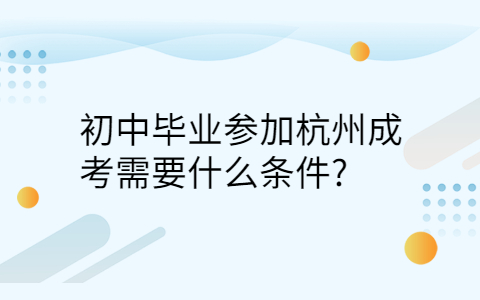 初中毕业参加杭州成考需要什么条件?